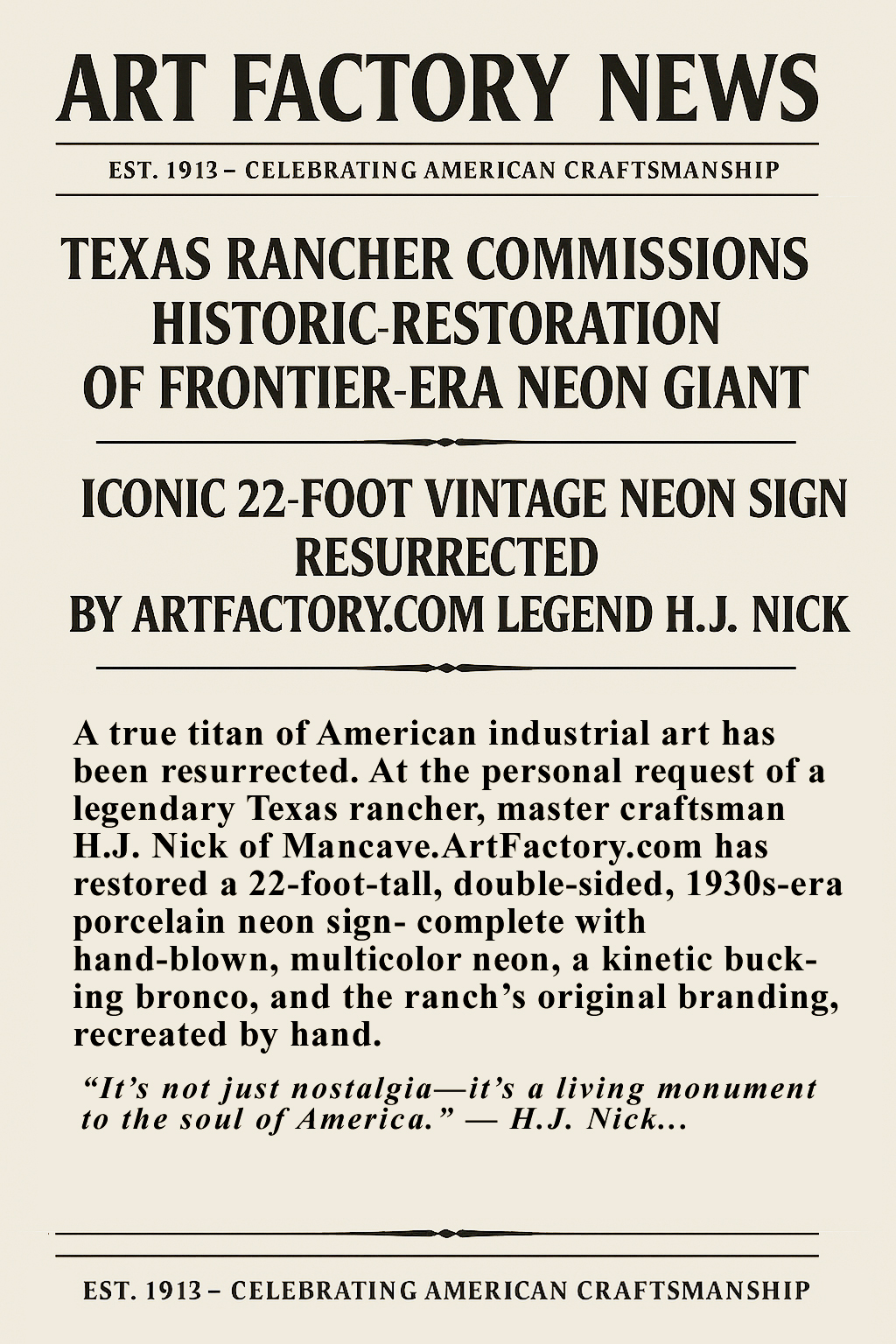 ART FACTORY NEWS

EST. 1913 – CELEBRATING AMERICAN CRAFTSMANSHIP

TEXAS RANCHER COMMISSIONS HISTORIC-RESTORATION OF FRONTIER-ERA NEON GIANT

ICONIC 22-FOOT VINTAGE NEON SIGN RESURRECTED BY ARTFACTORY.COM LEGEND H.J. NICK

A true titan of American industrial art has been resurrected. At the personal request of a legendary Texas rancher, master craftsman H.J. Nick of Mancave.ArtFactory.com has restored a 22-foot-tall, double-sided, 1930s-era porcelain neon sign- complete with hand-blown, multicolor neon, a kinetic bucking bronco, and the ranch's original branding, recreated by hand.

"It's not just nostalgia—it's a living monument to the soul of America." — H.J. Nick...

EST. 1913 – CELEBRATING AMERICAN CRAFTSMANSHIP